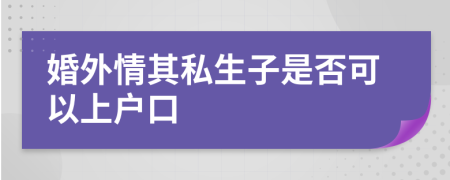 婚外情其私生子是否可以上户口